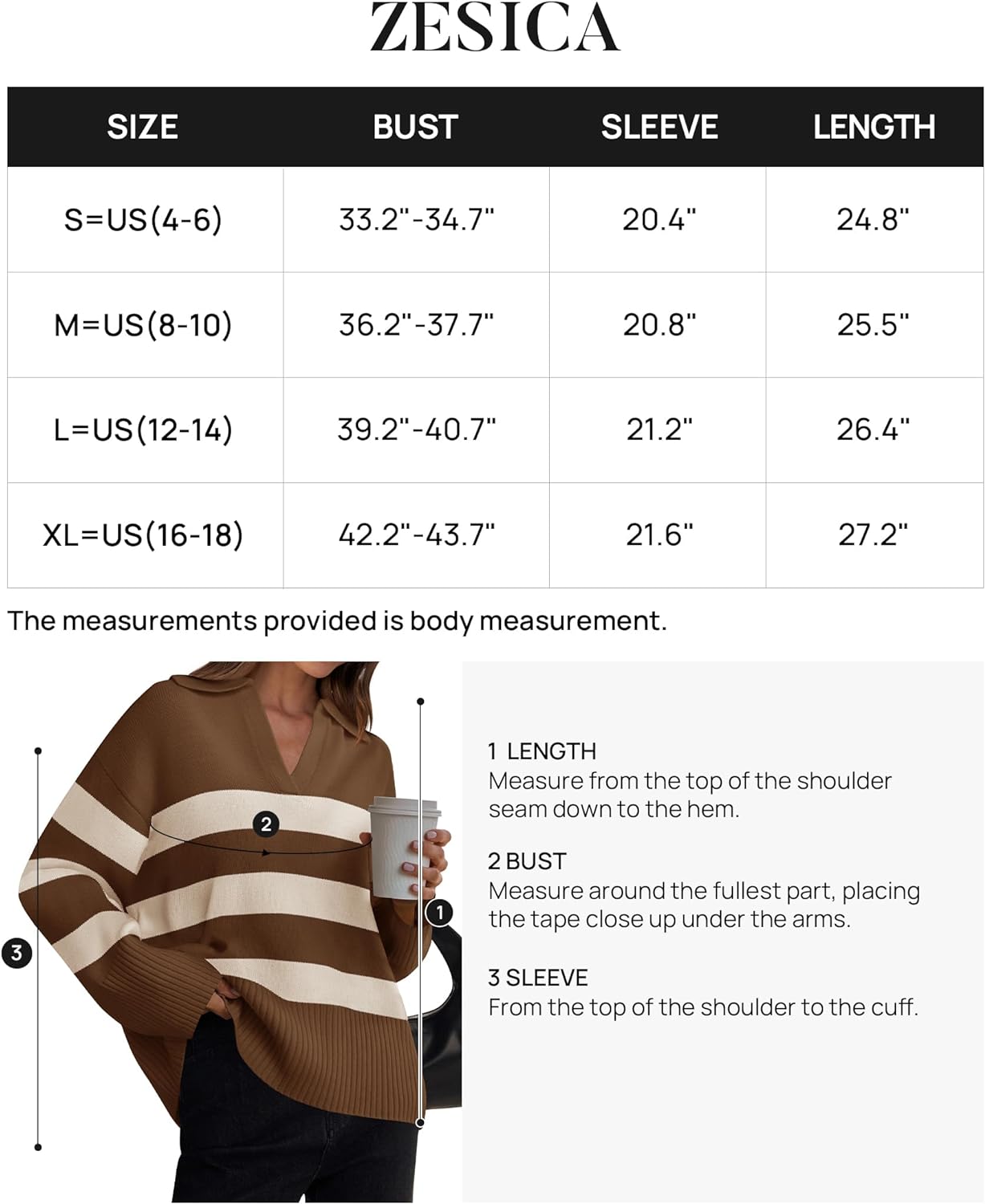 ZESICA

| SIZE | BUST | SLEEVE | LENGTH |
|---|---|---|---|
| S=US(4-6) | 33.2"-34.7" | 20.4" | 24.8" |
| M=US(8-10) | 36.2"-37.7" | 20.8" | 25.5" |
| L=US(12-14) | 39.2"-40.7" | 21.2" | 26.4" |
| XL=US(16-18) | 42.2"-43.7" | 21.6" | 27.2" |

The measurements provided is body measurement.

2

1

3

1 LENGTH
Measure from the top of the shoulder seam down to the hem.

2 BUST
Measure around the fullest part, placing the tape close up under the arms.

3 SLEEVE
From the top of the shoulder to the cuff.